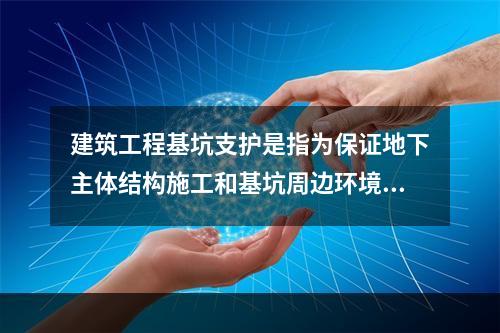 建筑工程基坑支护是指为保证地下主体结构施工和基坑周边环境...